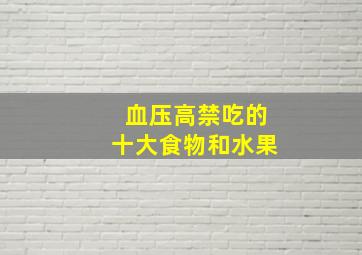 血压高禁吃的
十大食物和水果